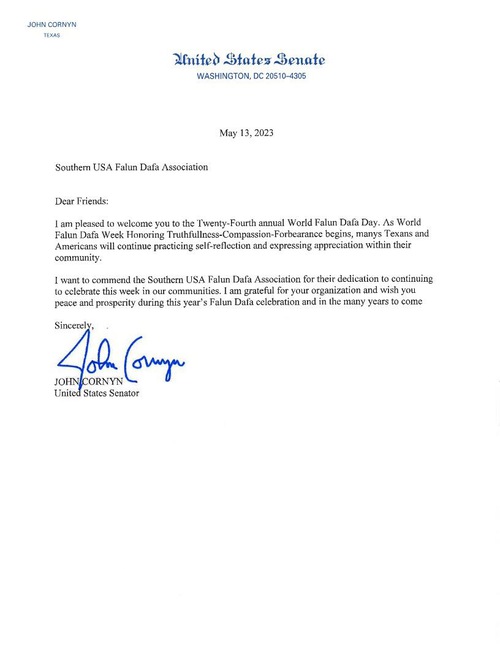 JOHN CORNYN
TEXAS

United States Senate
WASHINGTON, DC 20510–4305

May 13, 2023

Southern USA Falun Dafa Association

Dear Friends:

I am pleased to welcome you to the Twenty-Fourth annual World Falun Dafa Day. As World Falun Dafa Week Honoring Truthfullness-Compassion-Forbearance begins, manys Texans and Americans will continue practicing self-reflection and expressing appreciation within their community.

I want to commend the Southern USA Falun Dafa Association for their dedication to continuing to celebrate this week in our communities. I am grateful for your organization and wish you peace and prosperity during this year's Falun Dafa celebration and in the many years to come

Sincerely,

John Cornyn

JOHN CORNYN
United States Senator